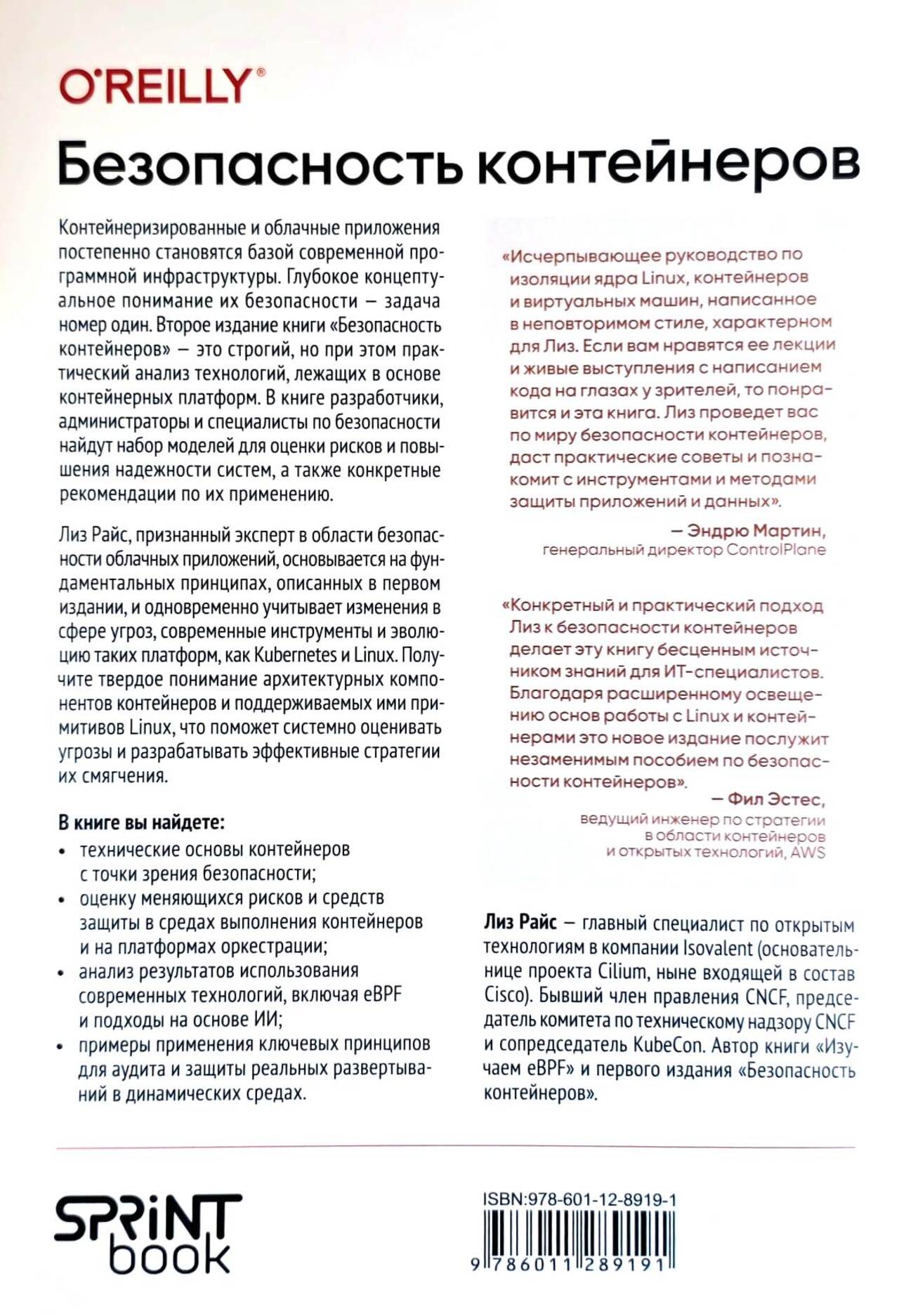 O'REILLY®

Безопасность контейнеров

Контейнеризированные и облачные приложения постепенно становятся базой современной программной инфраструктуры. Глубокое концептуальное понимание их безопасности — задача номер один. Второе издание книги «Безопасность контейнеров» — это строгий, но при этом практический анализ технологий, лежащих в основе контейнерных платформ. В книге разработчики, администраторы и специалисты по безопасности найдут набор моделей для оценки рисков и повышения надежности систем, а также конкретные рекомендации по их применению.

Лиз Райс, признанный эксперт в области безопасности облачных приложений, основывается на фундаментальных принципах, описанных в первом издании, и одновременно учитывает изменения в сфере угроз, современные инструменты и эволюцию таких платформ, как Kubernetes и Linux. Получите твердое понимание архитектурных компонентов контейнеров и поддерживаемых ими примитивов Linux, что поможет системно оценивать угрозы и разрабатывать эффективные стратегии их смягчения.

В книге вы найдете:

• технические основы контейнеров с точки зрения безопасности;
• оценку меняющихся рисков и средств защиты в средах выполнения контейнеров и на платформах оркестрации;
• анализ результатов использования современных технологий, включая eBPF и подходы на основе ИИ;
• примеры применения ключевых принципов для аудита и защиты реальных развертываний в динамических средах.

«Исчерпывающее руководство по изоляции ядра Linux, контейнеров и виртуальных машин, написанное в неповторимом стиле, характерном для Лиз. Если вам нравятся ее лекции и живые выступления с написанием кода на глазах у зрителей, то понравится и эта книга. Лиз проведет вас по миру безопасности контейнеров, даст практические советы и познакомит с инструментами и методами защиты приложений и данных».

— Эндрю Мартин,
генеральный директор ControlPlane

«Конкретный и практический подход Лиз к безопасности контейнеров делает эту книгу бесценным источником знаний для ИТ-специалистов. Благодаря расширенному освещению основ работы с Linux и контейнерами это новое издание послужит незаменимым пособием по безопасности контейнеров».

— Фил Эстес,
ведущий инженер по стратегии в области контейнеров и открытых технологий, AWS

Лиз Райс — главный специалист по открытым технологиям в компании Isovalent (основательнице проекта Cilium, ныне входящей в состав Cisco). Бывший член правления CNCF, председатель комитета по техническому надзору CNCF и сопредседатель KubeCon. Автор книги «Изучаем eBPF» и первого издания «Безопасность контейнеров».

SPRINT book

ISBN:978-601-12-8919-1
9 786011 289191